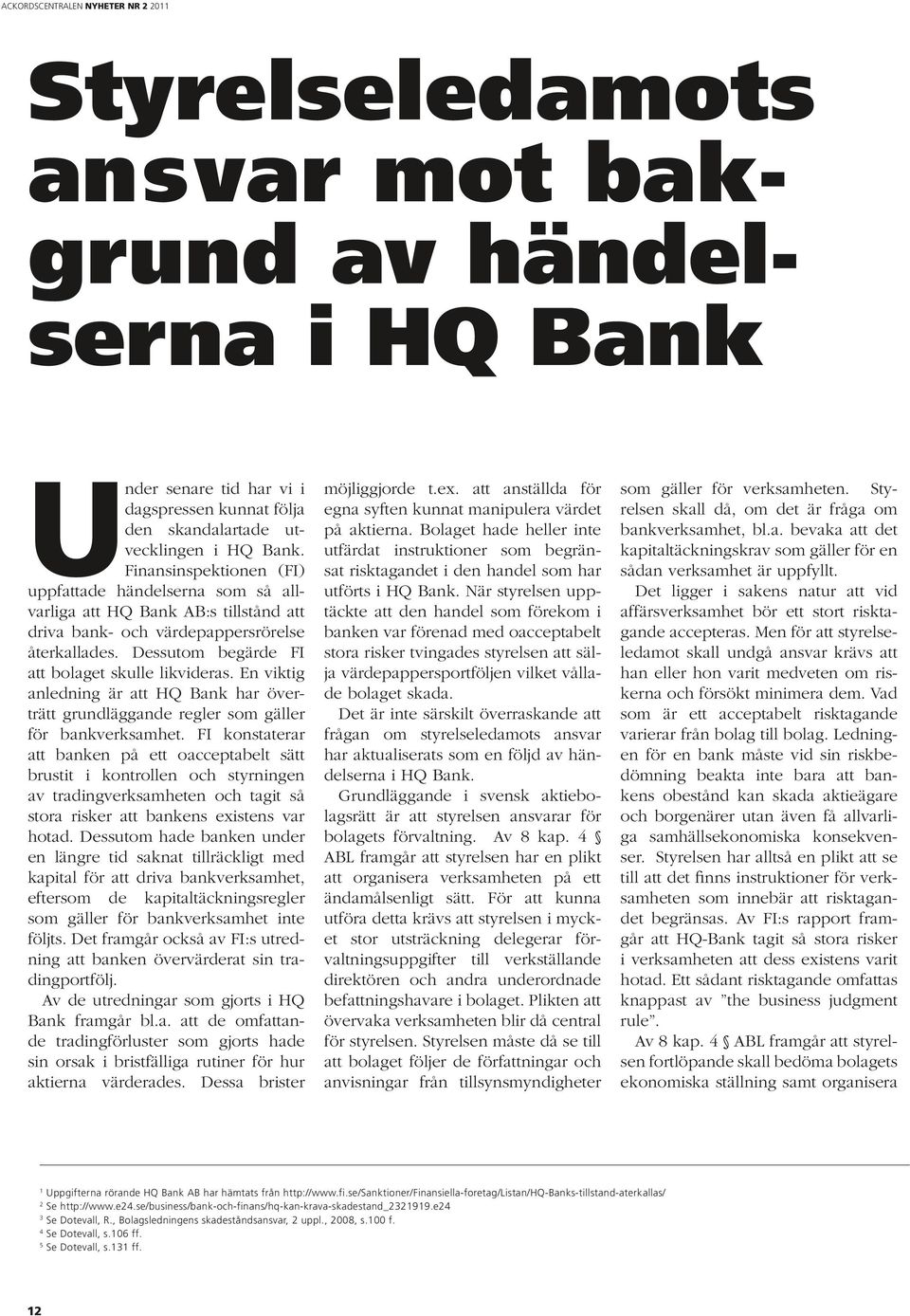 ACKORDSCENTRALEN NYHETER NR 2 2011

Styrelseledamots ansvar mot bakgrund av händelserna i HQ Bank

Under senare tid har vi i dagspressen kunnat följa den skandalartade utvecklingen i HQ Bank. Finansinspektionen (FI) uppfattade händelserna som så allvarliga att HQ Bank AB:s tillstånd att driva bank- och värdepappersrörelse återkallades. Dessutom begärde FI att bolaget skulle likvideras. En viktig anledning är att HQ Bank har överträtt grundläggande regler som gäller för bankverksamhet. FI konstaterar att banken på ett oacceptabelt sätt brustit i kontrollen och styrningen av tradingverksamheten och tagit så stora risker att bankens existens var hotad. Dessutom hade banken under en längre tid saknat tillräckligt med kapital för att driva bankverksamhet, eftersom de kapitaltäckningsregler som gäller för bankverksamhet inte följts. Det framgår också av FI:s utredning att banken övervärderat sin tradingportfölj.

Av de utredningar som gjorts i HQ Bank framgår bl.a. att de omfattande tradingförluster som gjorts hade sin orsak i bristfälliga rutiner för hur aktierna värderades. Dessa brister möjliggjorde t.ex. att anställda för egna syften kunnat manipulera värdet på aktierna. Bolaget hade heller inte utfärdat instruktioner som begränsat risktagandet i den handel som har utförts i HQ Bank. När styrelsen upptäckte att den handel som förekom i banken var förenad med oacceptabelt stora risker tvingades styrelsen att sälja värdepappersportföljen vilket vållade bolaget skada.

Det är inte särskilt överraskande att frågan om styrelseledamots ansvar har aktualiserats som en följd av händelserna i HQ Bank.

Grundläggande i svensk aktiebolagsrätt är att styrelsen ansvarar för bolagets förvaltning. Av 8 kap. 4 § ABL framgår att styrelsen har en plikt att organisera verksamheten på ett ändamålsenligt sätt. För att kunna utföra detta krävs att styrelsen i mycket stor utsträckning delegerar förvaltningsuppgifter till verkställande direktören och andra underordnade befattningshavare i bolaget. Plikten att övervaka verksamheten blir då central för styrelsen. Styrelsen måste då se till att bolaget följer de författningar och anvisningar från tillsynsmyndigheter som gäller för verksamheten. Styrelsen skall då, om det är fråga om bankverksamhet, bl.a. bevaka att det kapitaltäckningskrav som gäller för en sådan verksamhet är uppfyllt.

Det ligger i sakens natur att vid affärsverksamhet bör ett stort risktagande accepteras. Men för att styrelseledamot skall undgå ansvar krävs att han eller hon varit medveten om riskerna och försökt minimera dem. Vad som är ett acceptabelt risktagande varierar från bolag till bolag. Ledningen för en bank måste vid sin riskbedömning beakta inte bara att bankens obestånd kan skada aktieägare och borgenärer utan även få allvarliga samhällsekonomiska konsekvenser. Styrelsen har alltså en plikt att se till att det finns instruktioner för verksamheten som innebär att risktagandet begränsas. Av FI:s rapport framgår att HQ-Bank tagit så stora risker i verksamheten att dess existens varit hotad. Ett sådant risktagande omfattas knappast av ”the business judgment rule”.

Av 8 kap. 4 § ABL framgår att styrelsen fortlöpande skall bedöma bolagets ekonomiska ställning samt organisera

¹ Uppgifterna rörande HQ Bank AB har hämtats från http://www.fi.se/Sanktioner/Finansiella-foretag/Listan/HQ-Banks-tillstand-aterkallas/
² Se http://www.e24.se/business/bank-och-finans/hq-kan-krava-skadestand_2321919.e24
³ Se Dotevall, R., Bolagsledningens skadeståndsansvar, 2 uppl., 2008, s.100 f.
⁴ Se Dotevall, s.106 ff.
⁵ Se Dotevall, s.131 ff.

12